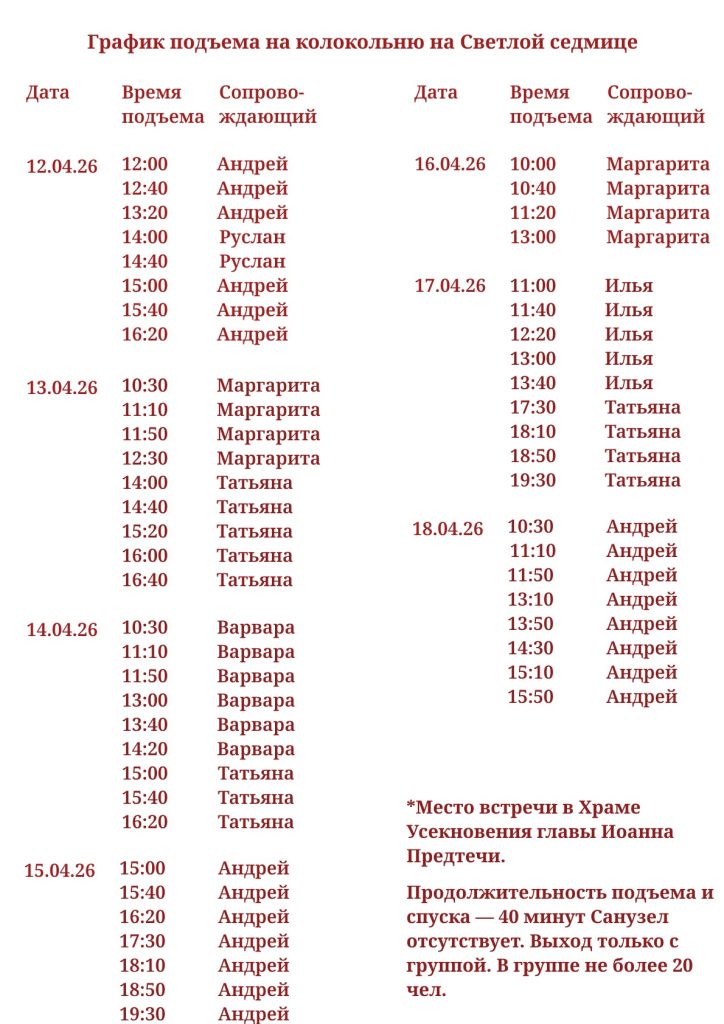 График подъема на колокольню на Светлой седмице

| Дата | Время подъема | Сопровождающий |
|---|---|---|
| 12.04.26 | 12:00 | Андрей |
| | 12:40 | Андрей |
| | 13:20 | Андрей |
| | 14:00 | Руслан |
| | 14:40 | Руслан |
| | 15:00 | Андрей |
| | 15:40 | Андрей |
| | 16:20 | Андрей |
| 13.04.26 | 10:30 | Маргарита |
| | 11:10 | Маргарита |
| | 11:50 | Маргарита |
| | 12:30 | Маргарита |
| | 14:00 | Татьяна |
| | 14:40 | Татьяна |
| | 15:20 | Татьяна |
| | 16:00 | Татьяна |
| | 16:40 | Татьяна |
| 14.04.26 | 10:30 | Варвара |
| | 11:10 | Варвара |
| | 11:50 | Варвара |
| | 13:00 | Варвара |
| | 13:40 | Варвара |
| | 14:20 | Варвара |
| | 15:00 | Татьяна |
| | 15:40 | Татьяна |
| | 16:20 | Татьяна |
| 15.04.26 | 15:00 | Андрей |
| | 15:40 | Андрей |
| | 16:20 | Андрей |
| | 17:30 | Андрей |
| | 18:10 | Андрей |
| | 18:50 | Андрей |
| | 19:30 | Андрей |

| Дата | Время подъема | Сопровождающий |
|---|---|---|
| 16.04.26 | 10:00 | Маргарита |
| | 10:40 | Маргарита |
| | 11:20 | Маргарита |
| | 13:00 | Маргарита |
| 17.04.26 | 11:00 | Илья |
| | 11:40 | Илья |
| | 12:20 | Илья |
| | 13:00 | Илья |
| | 13:40 | Илья |
| | 17:30 | Татьяна |
| | 18:10 | Татьяна |
| | 18:50 | Татьяна |
| | 19:30 | Татьяна |
| 18.04.26 | 10:30 | Андрей |
| | 11:10 | Андрей |
| | 11:50 | Андрей |
| | 13:10 | Андрей |
| | 13:50 | Андрей |
| | 14:30 | Андрей |
| | 15:10 | Андрей |
| | 15:50 | Андрей |

*Место встречи в Храме Усекновения главы Иоанна Предтечи.

Продолжительность подъема и спуска — 40 минут Санузел отсутствует. Выход только с группой. В группе не более 20 чел.